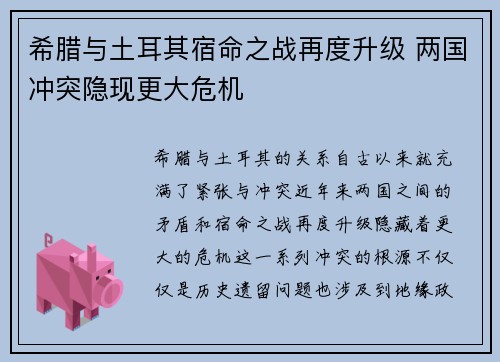 希腊与土耳其宿命之战再度升级 两国冲突隐现更大危机

希腊与土耳其的关系自古以来就充满了紧张与冲突近年来两国之间的矛盾和宿命之战再度升级隐藏着更大的危机这一系列冲突的根源不仅仅是历史遗留问题也涉及到地缘政